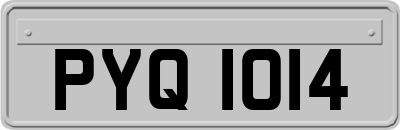 PYQ 1014